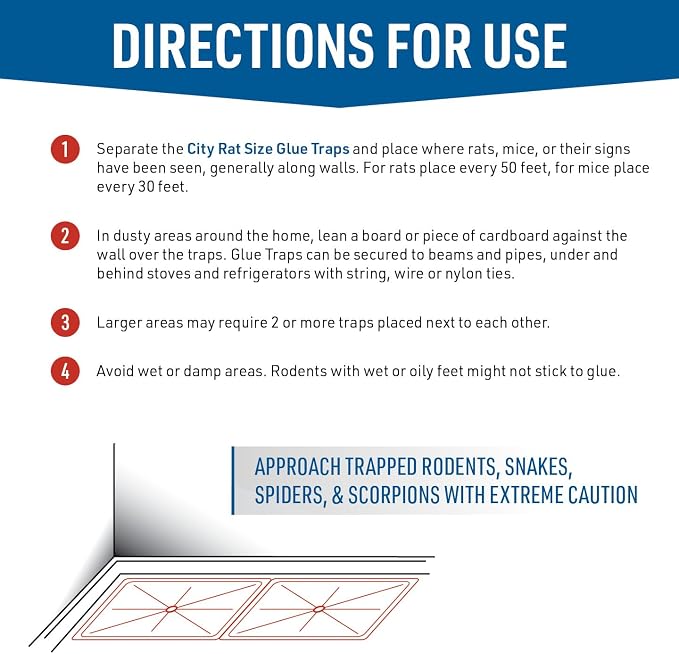 DIRECTIONS FOR USE

1 Separate the City Rat Size Glue Traps and place where rats, mice, or their signs have been seen, generally along walls. For rats place every 50 feet, for mice place every 30 feet.

2 In dusty areas around the home, lean a board or piece of cardboard against the wall over the traps. Glue Traps can be secured to beams and pipes, under and behind stoves and refrigerators with string, wire or nylon ties.

3 Larger areas may require 2 or more traps placed next to each other.

4 Avoid wet or damp areas. Rodents with wet or oily feet might not stick to glue.

APPROACH TRAPPED RODENTS, SNAKES, SPIDERS, & SCORPIONS WITH EXTREME CAUTION